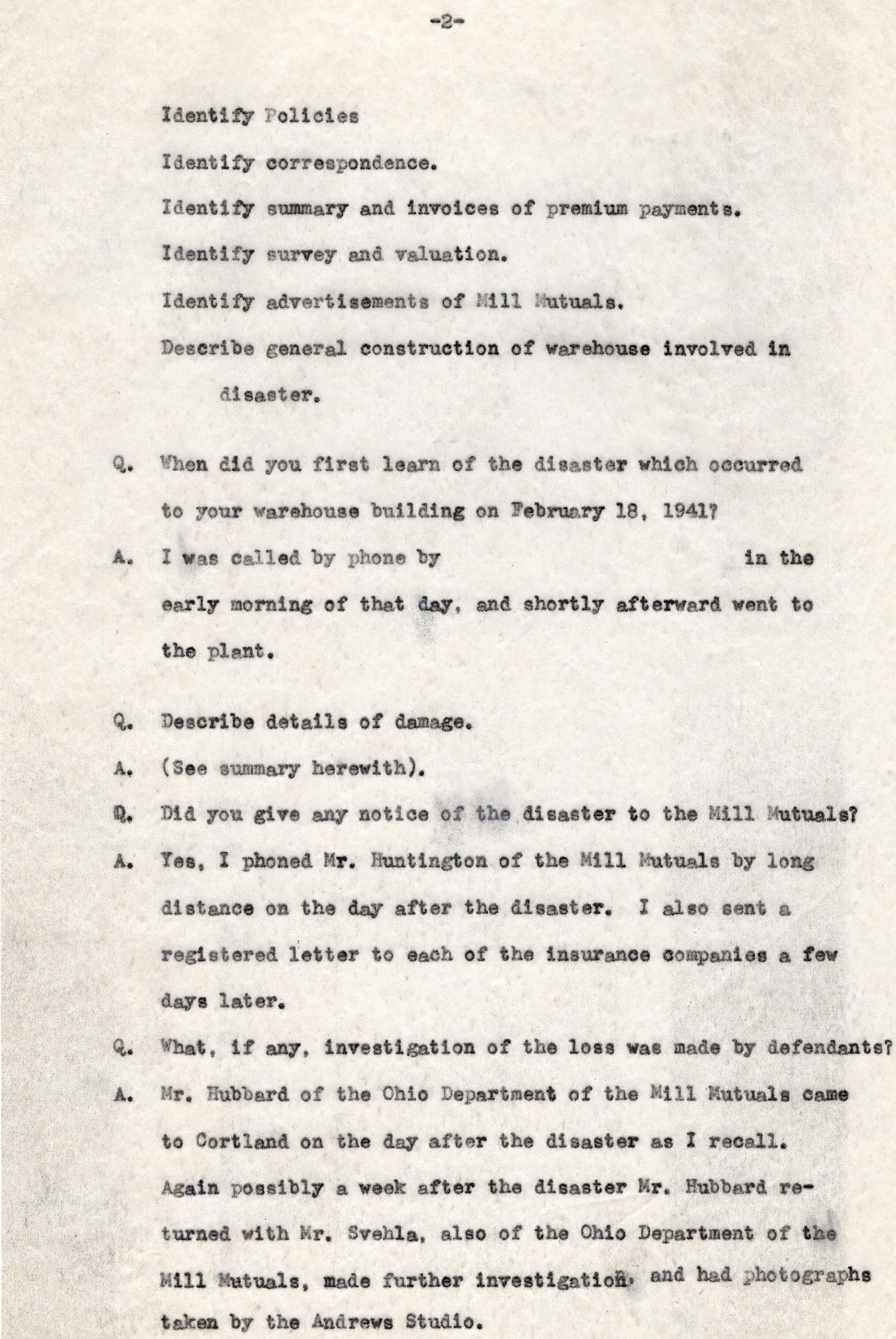 -2-

Identify Policies

Identify correspondence.

Identify summary and invoices of premium payments.

Identify survey and valuation.

Identify advertisements of Mill Mutuals.

Describe general construction of warehouse involved in disaster.

Q. When did you first learn of the disaster which occurred to your warehouse building on February 18, 1941?

A. I was called by phone by in the early morning of that day, and shortly afterward went to the plant.

Q. Describe details of damage.

A. (See summary herewith).

Q. Did you give any notice of the disaster to the Mill Mutuals?

A. Yes, I phoned Mr. Huntington of the Mill Mutuals by long distance on the day after the disaster. I also sent a registered letter to each of the insurance companies a few days later.

Q. What, if any, investigation of the loss was made by defendants?

A. Mr. Hubbard of the Ohio Department of the Mill Mutuals came to Cortland on the day after the disaster as I recall. Again possibly a week after the disaster Mr. Hubbard returned with Mr. Svehla, also of the Ohio Department of the Mill Mutuals, made further investigation, and had photographs taken by the Andrews Studio.